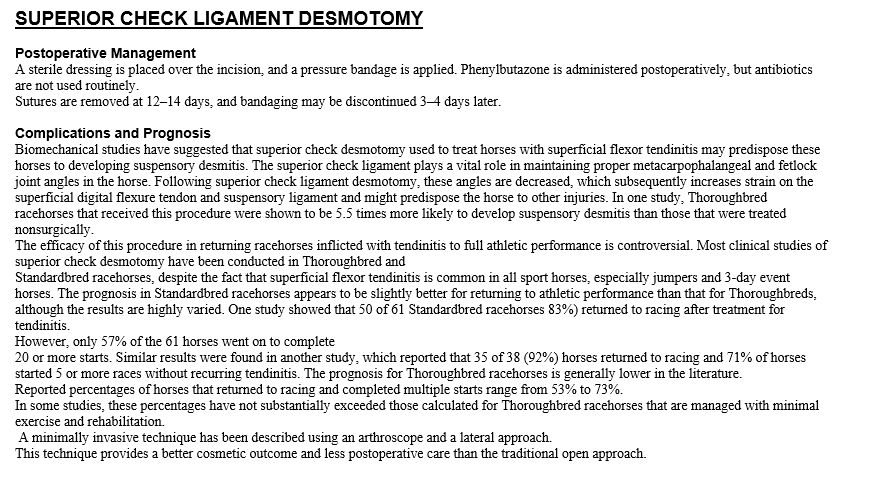 SUPERIOR CHECK LIGAMENT DESMOTOMY

Postoperative Management
A sterile dressing is placed over the incision, and a pressure bandage is applied. Phenylbutazone is administered postoperatively, but antibiotics are not used routinely.
Sutures are removed at 12–14 days, and bandaging may be discontinued 3–4 days later.

Complications and Prognosis
Biomechanical studies have suggested that superior check desmotomy used to treat horses with superficial flexor tendinitis may predispose these horses to developing suspensory desmitis. The superior check ligament plays a vital role in maintaining proper metacarpophalangeal and fetlock joint angles in the horse. Following superior check ligament desmotomy, these angles are decreased, which subsequently increases strain on the superficial digital flexure tendon and suspensory ligament and might predispose the horse to other injuries. In one study, Thoroughbred racehorses that received this procedure were shown to be 5.5 times more likely to develop suspensory desmitis than those that were treated nonsurgically.
The efficacy of this procedure in returning racehorses inflicted with tendinitis to full athletic performance is controversial. Most clinical studies of superior check desmotomy have been conducted in Thoroughbred and
Standardbred racehorses, despite the fact that superficial flexor tendinitis is common in all sport horses, especially jumpers and 3-day event horses. The prognosis in Standardbred racehorses appears to be slightly better for returning to athletic performance than that for Thoroughbreds, although the results are highly varied. One study showed that 50 of 61 Standardbred racehorses 83%) returned to racing after treatment for tendinitis.
However, only 57% of the 61 horses went on to complete
20 or more starts. Similar results were found in another study, which reported that 35 of 38 (92%) horses returned to racing and 71% of horses started 5 or more races without recurring tendinitis. The prognosis for Thoroughbred racehorses is generally lower in the literature.
Reported percentages of horses that returned to racing and completed multiple starts range from 53% to 73%.
In some studies, these percentages have not substantially exceeded those calculated for Thoroughbred racehorses that are managed with minimal exercise and rehabilitation.
A minimally invasive technique has been described using an arthroscope and a lateral approach.
This technique provides a better cosmetic outcome and less postoperative care than the traditional open approach.